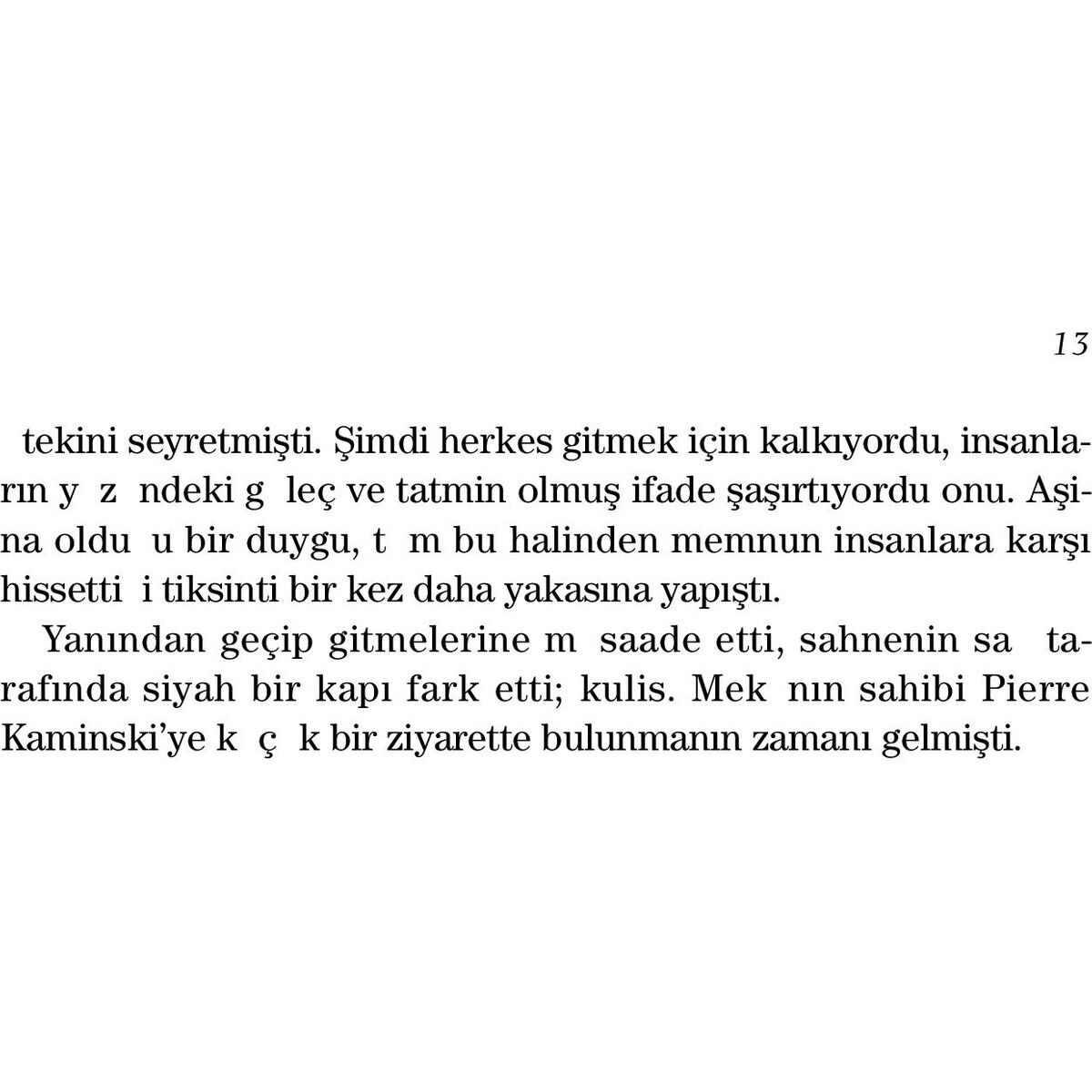 13

tekini seyretmişti. Şimdi herkes gitmek için kalkıyordu, insanların y z ndeki g leç ve tatmin olmuş ifade şaşırtıyordu onu. Aşina oldu u bir duygu, t m bu halinden memnun insanlara karşı hissetti i tiksinti bir kez daha yakasına yapıştı.

Yanından geçip gitmelerine m saade etti, sahnenin sa tarafında siyah bir kapı fark etti; kulis. Mek nın sahibi Pierre Kaminski'ye k ç k bir ziyarette bulunmanın zamanı gelmişti.